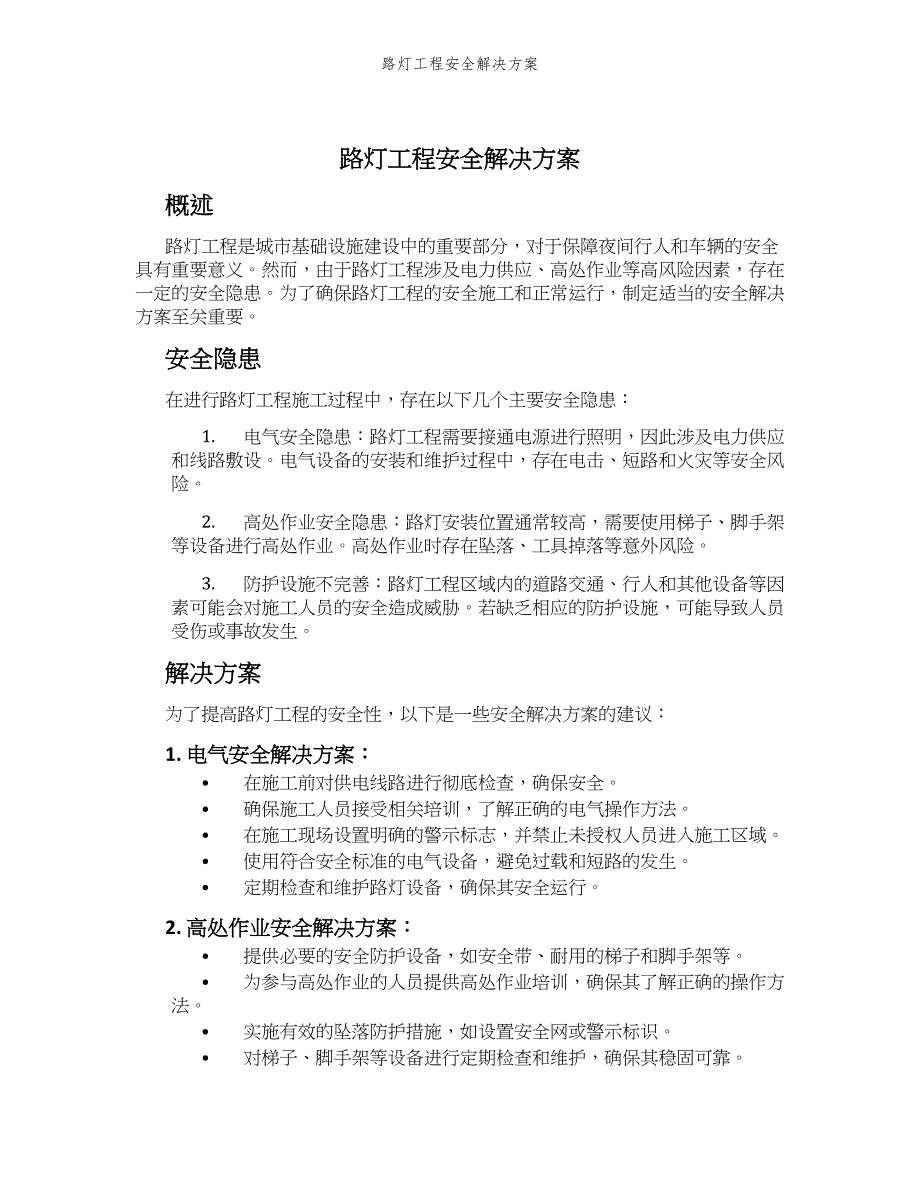 路灯工程安全解决方案

路灯工程安全解决方案

概述

路灯工程是城市基础设施建设中的重要部分，对于保障夜间行人和车辆的安全具有重要意义。然而，由于路灯工程涉及电力供应、高处作业等高风险因素，存在一定的安全隐患。为了确保路灯工程的安全施工和正常运行，制定适当的安全解决方案至关重要。

安全隐患

在进行路灯工程施工过程中，存在以下几个主要安全隐患：

1. 电气安全隐患：路灯工程需要接通电源进行照明，因此涉及电力供应和线路敷设。电气设备的安装和维护过程中，存在电击、短路和火灾等安全风险。

2. 高处作业安全隐患：路灯安装位置通常较高，需要使用梯子、脚手架等设备进行高处作业。高处作业时存在坠落、工具掉落等意外风险。

3. 防护设施不完善：路灯工程区域内的道路交通、行人和其他设备等因素可能会对施工人员的安全造成威胁。若缺乏相应的防护设施，可能导致人员受伤或事故发生。

解决方案

为了提高路灯工程的安全性，以下是一些安全解决方案的建议：

1. 电气安全解决方案：

• 在施工前对供电线路进行彻底检查，确保安全。
• 确保施工人员接受相关培训，了解正确的电气操作方法。
• 在施工现场设置明确的警示标志，并禁止未授权人员进入施工区域。
• 使用符合安全标准的电气设备，避免过载和短路的发生。
• 定期检查和维护路灯设备，确保其安全运行。

2. 高处作业安全解决方案：

• 提供必要的安全防护设备，如安全带、耐用的梯子和脚手架等。
• 为参与高处作业的人员提供高处作业培训，确保其了解正确的操作方法。
• 实施有效的坠落防护措施，如设置安全网或警示标识。
• 对梯子、脚手架等设备进行定期检查和维护，确保其稳固可靠。